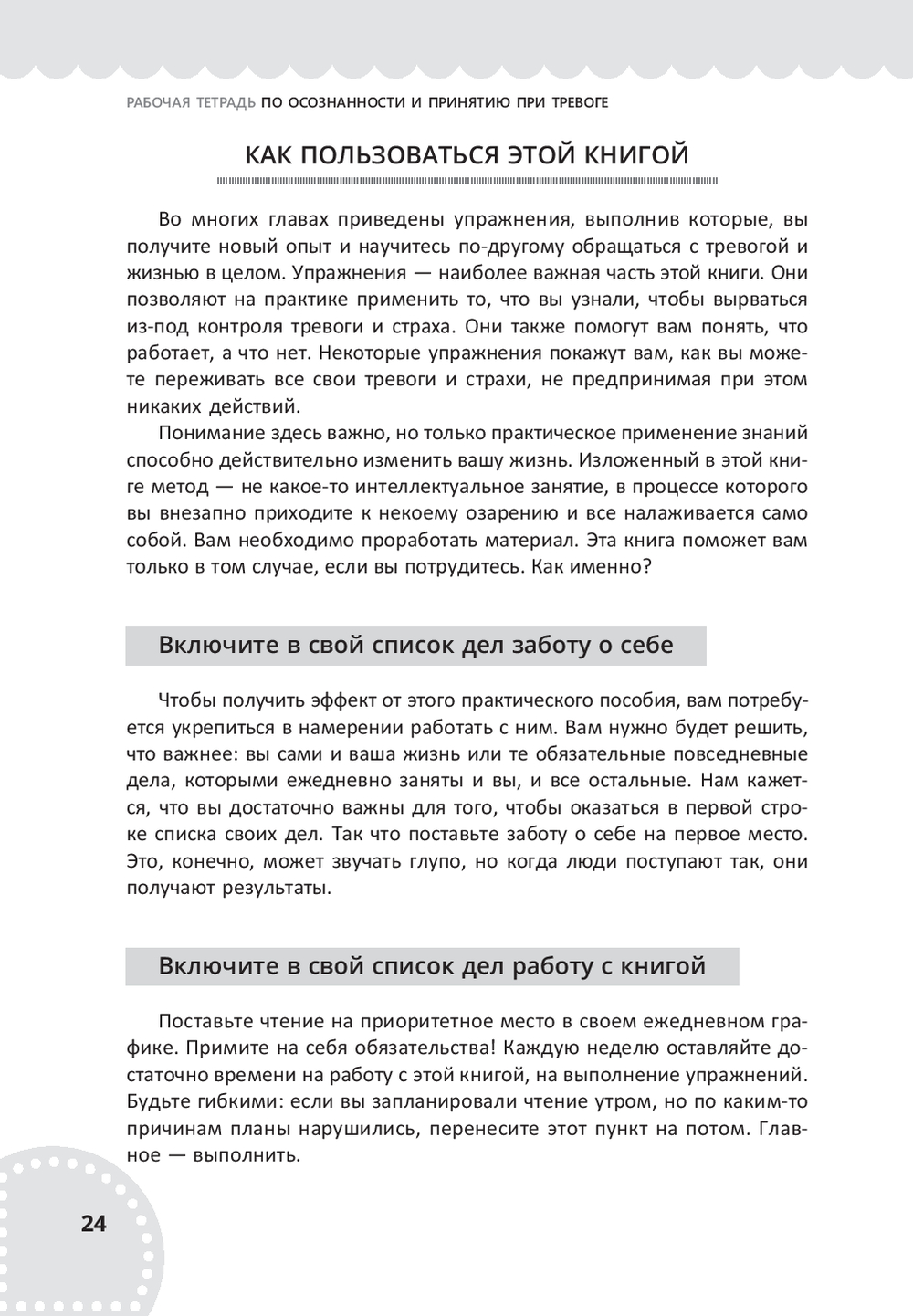 РАБОЧАЯ ТЕТРАДЬ ПО ОСОЗНАННОСТИ И ПРИНЯТИЮ ПРИ ТРЕВОГЕ

КАК ПОЛЬЗОВАТЬСЯ ЭТОЙ КНИГОЙ

Во многих главах приведены упражнения, выполнив которые, вы получите новый опыт и научитесь по-другому обращаться с тревогой и жизнью в целом. Упражнения — наиболее важная часть этой книги. Они позволяют на практике применить то, что вы узнали, чтобы вырваться из-под контроля тревоги и страха. Они также помогут вам понять, что работает, а что нет. Некоторые упражнения покажут вам, как вы можете переживать все свои тревоги и страхи, не предпринимая при этом никаких действий.

Понимание здесь важно, но только практическое применение знаний способно действительно изменить вашу жизнь. Изложенный в этой книге метод — не какое-то интеллектуальное занятие, в процессе которого вы внезапно приходите к некоему озарению и все налаживается само собой. Вам необходимо проработать материал. Эта книга поможет вам только в том случае, если вы потрудитесь. Как именно?

Включите в свой список дел заботу о себе

Чтобы получить эффект от этого практического пособия, вам потребуется укрепиться в намерении работать с ним. Вам нужно будет решить, что важнее: вы сами и ваша жизнь или те обязательные повседневные дела, которыми ежедневно заняты и вы, и все остальные. Нам кажется, что вы достаточно важны для того, чтобы оказаться в первой строке списка своих дел. Так что поставьте заботу о себе на первое место. Это, конечно, может звучать глупо, но когда люди поступают так, они получают результаты.

Включите в свой список дел работу с книгой

Поставьте чтение на приоритетное место в своем ежедневном графике. Примите на себя обязательства! Каждую неделю оставляйте достаточно времени на работу с этой книгой, на выполнение упражнений. Будьте гибкими: если вы запланировали чтение утром, но по каким-то причинам планы нарушились, перенесите этот пункт на потом. Главное — выполнить.

24